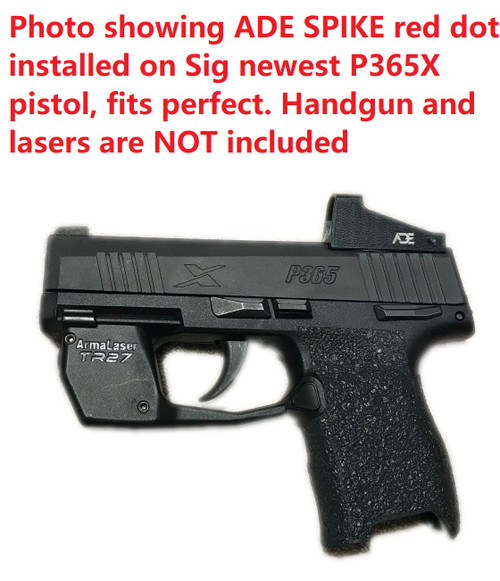 Photo showing ADE SPIKE red dot installed on Sig newest P365X pistol, fits perfect. Handgun and lasers are NOT included

ADE

X

P365

ArmaLaser
TR27